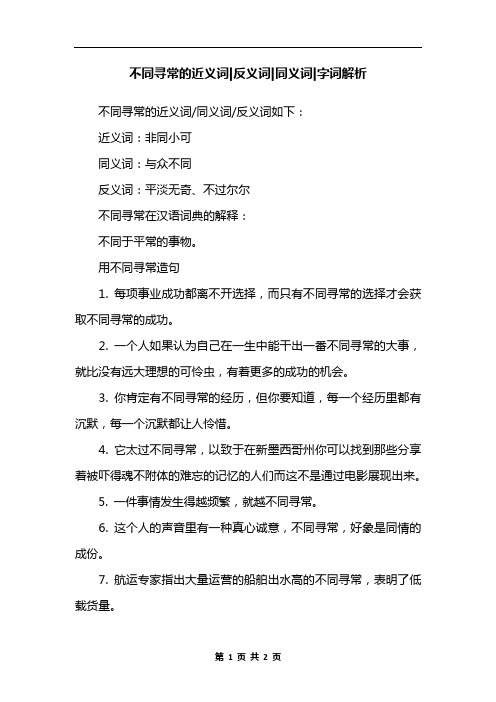 不同寻常的近义词|反义词|同义词|字词解析

不同寻常的近义词/同义词/反义词如下：

近义词：非同小可

同义词：与众不同

反义词：平淡无奇、不过尔尔

不同寻常在汉语词典的解释：

不同于平常的事物。

用不同寻常造句

1. 每项事业成功都离不开选择，而只有不同寻常的选择才会获取不同寻常的成功。

2. 一个人如果认为自己在一生中能干出一番不同寻常的大事，就比没有远大理想的可怜虫，有着更多的成功的机会。

3. 你肯定有不同寻常的经历，但你要知道，每一个经历里都有沉默，每一个沉默都让人怜惜。

4. 它太过不同寻常，以致于在新墨西哥州你可以找到那些分享着被吓得魂不附体的难忘的记忆的人们而这不是通过电影展现出来。

5. 一件事情发生得越频繁，就越不同寻常。

6. 这个人的声音里有一种真心诚意，不同寻常，好象是同情的成份。

7. 航运专家指出大量运营的船舶出水高的不同寻常，表明了低载货量。

第 1 页 共 2 页